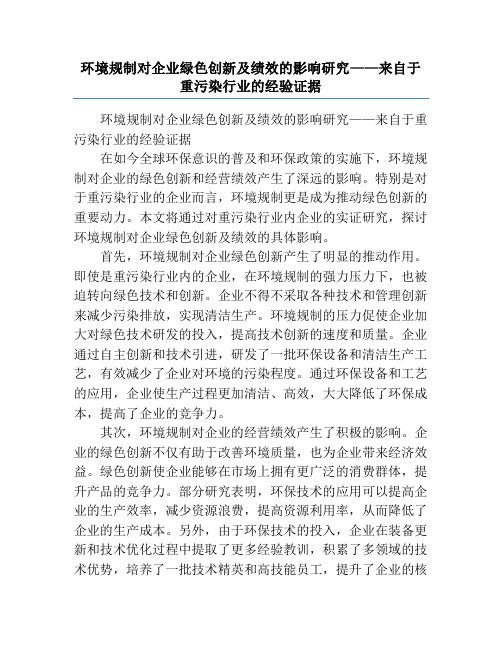 环境规制对企业绿色创新及绩效的影响研究——来自于重污染行业的经验证据

环境规制对企业绿色创新及绩效的影响研究——来自于重污染行业的经验证据

在如今全球环保意识的普及和环保政策的实施下，环境规制对企业的绿色创新和经营绩效产生了深远的影响。特别是对于重污染行业的企业而言，环境规制更是成为推动绿色创新的重要动力。本文将通过对重污染行业内企业的实证研究，探讨环境规制对企业绿色创新及绩效的具体影响。

首先，环境规制对企业绿色创新产生了明显的推动作用。即使是重污染行业内的企业，在环境规制的强力压力下，也被迫转向绿色技术和创新。企业不得不采取各种技术和管理创新来减少污染排放，实现清洁生产。环境规制的压力促使企业加大对绿色技术研发的投入，提高技术创新的速度和质量。企业通过自主创新和技术引进，研发了一批环保设备和清洁生产工艺，有效减少了企业对环境的污染程度。通过环保设备和工艺的应用，企业使生产过程更加清洁、高效，大大降低了环保成本，提高了企业的竞争力。

其次，环境规制对企业的经营绩效产生了积极的影响。企业的绿色创新不仅有助于改善环境质量，也为企业带来经济效益。绿色创新使企业能够在市场上拥有更广泛的消费群体，提升产品的竞争力。部分研究表明，环保技术的应用可以提高企业的生产效率，减少资源浪费，提高资源利用率，从而降低了企业的生产成本。另外，由于环保技术的投入，企业在装备更新和技术优化过程中提取了更多经验教训，积累了多领域的技术优势，培养了一批技术精英和高技能员工，提升了企业的核